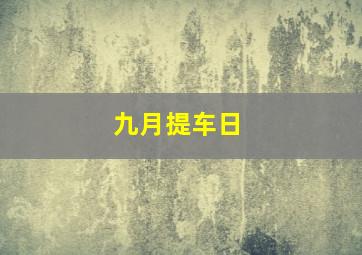 九月提车日